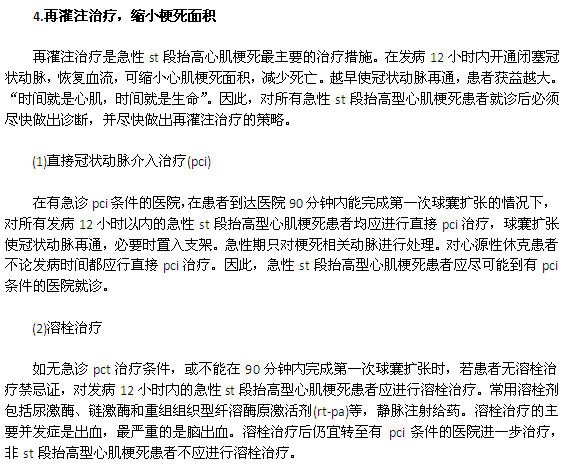 4.再灌注治疗，缩小梗死面积

再灌注治疗是急性st段抬高心肌梗死最主要的治疗措施。在发病12小时内开通闭塞冠状动脉，恢复血流，可缩小心肌梗死面积，减少死亡。越早使冠状动脉再通，患者获益越大。“时间就是心肌，时间就是生命”。因此，对所有急性st段抬高型心肌梗死患者就诊后必须尽快做出诊断，并尽快做出再灌注治疗的策略。

(1)直接冠状动脉介入治疗(pci)

在有急诊pci条件的医院，在患者到达医院90分钟内能完成第一次球囊扩张的情况下，对所有发病12小时以内的急性st段抬高型心肌梗死患者均应进行直接pci治疗，球囊扩张使冠状动脉再通，必要时置入支架。急性期只对梗死相关动脉进行处理。对心源性休克患者不论发病时间都应行直接pci治疗。因此，急性st段抬高型心肌梗死患者应尽可能到有pci条件的医院就诊。

(2)溶栓治疗

如无急诊pct治疗条件，或不能在90分钟内完成第一次球囊扩张时，若患者无溶栓治疗禁忌证，对发病12小时内的急性st段抬高型心肌梗死患者应进行溶栓治疗。常用溶栓剂包括尿激酶、链激酶和重组组织型纤溶酶原激活剂(rt-pa)等，静脉注射给药。溶栓治疗的主要并发症是出血，最严重的是脑出血。溶栓治疗后仍宜转至有pci条件的医院进一步治疗，非st段抬高型心肌梗死患者不应进行溶栓治疗。